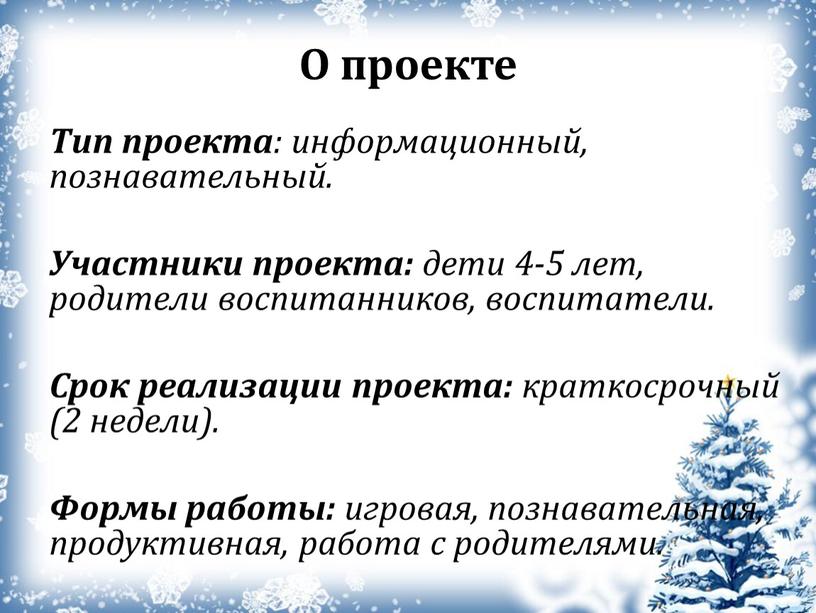 О проекте

Тип проекта: информационный, познавательный.

Участники проекта: дети 4-5 лет, родители воспитанников, воспитатели.

Срок реализации проекта: краткосрочный (2 недели).

Формы работы: игровая, познавательная, продуктивная, работа с родителями.